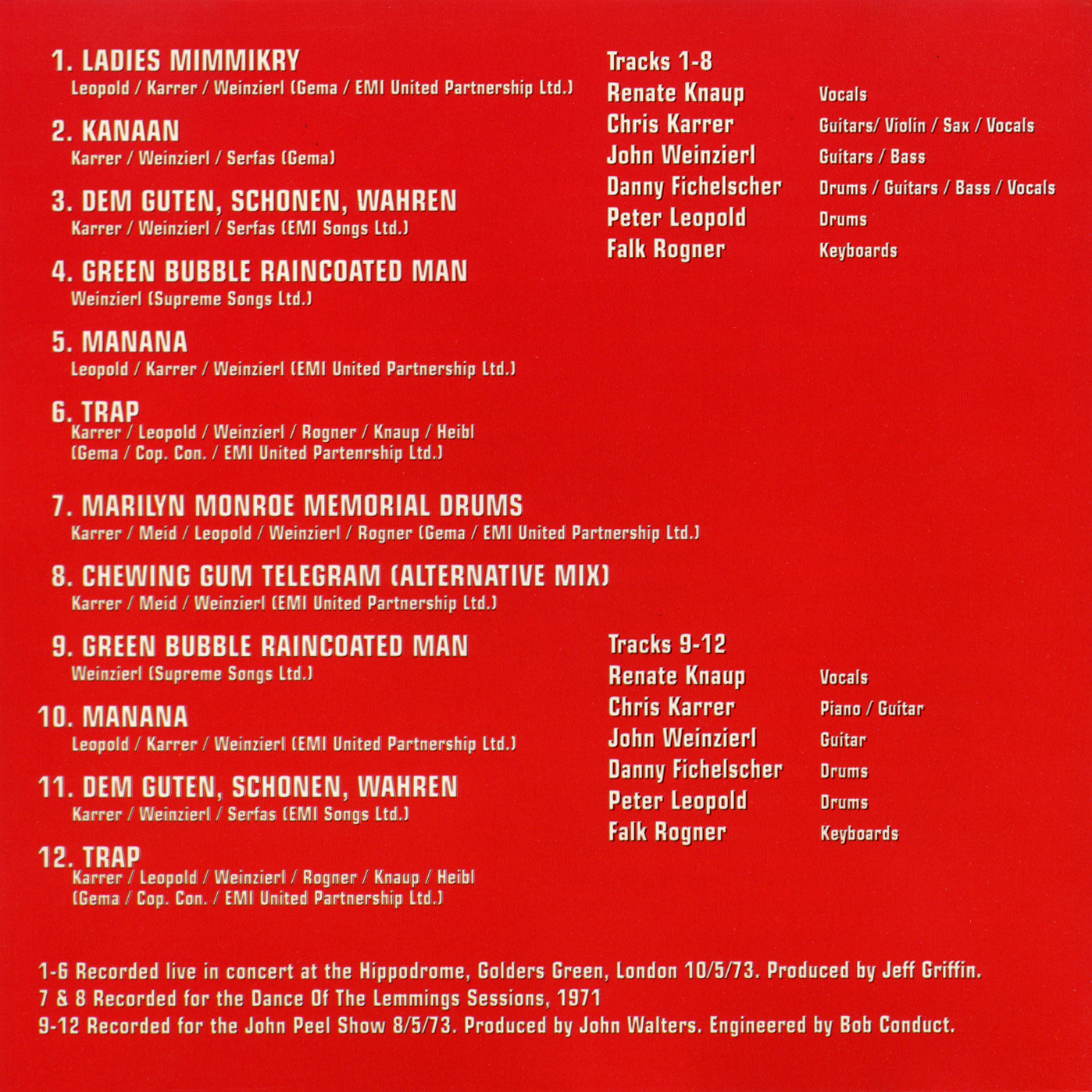 1. LADIES MIMMIKRY
Leopold / Karrer / Weinzierl (Gema / EMI United Partnership Ltd.)

2. KANAAN
Karrer / Weinzierl / Serfas (Gema)

3. DEM GUTEN, SCHONEN, WAHREN
Karrer / Weinzierl / Serfas (EMI Songs Ltd.)

4. GREEN BUBBLE RAINCOATED MAN
Weinzierl (Supreme Songs Ltd.)

5. MANANA
Leopold / Karrer / Weinzierl (EMI United Partnership Ltd.)

6. TRAP
Karrer / Leopold / Weinzierl / Rogner / Knaup / Heibl
(Gema / Cop. Con. / EMI United Partenrship Ltd.)

7. MARILYN MONROE MEMORIAL DRUMS
Karrer / Meid / Leopold / Weinzierl / Rogner (Gema / EMI United Partnership Ltd.)

8. CHEWING GUM TELEGRAM (ALTERNATIVE MIX)
Karrer / Meid / Weinzierl (EMI United Partnership Ltd.)

9. GREEN BUBBLE RAINCOATED MAN
Weinzierl (Supreme Songs Ltd.)

10. MANANA
Leopold / Karrer / Weinzierl (EMI United Partnership Ltd.)

11. DEM GUTEN, SCHONEN, WAHREN
Karrer / Weinzierl / Serfas (EMI Songs Ltd.)

12. TRAP
Karrer / Leopold / Weinzierl / Rogner / Knaup / Heibl
(Gema / Cop. Con. / EMI United Partnership Ltd.)

Tracks 1-8
Renate Knaup Vocals
Chris Karrer Guitars/ Violin / Sax / Vocals
John Weinzierl Guitars / Bass
Danny Fichelscher Drums / Guitars / Bass / Vocals
Peter Leopold Drums
Falk Rogner Keyboards

Tracks 9-12
Renate Knaup Vocals
Chris Karrer Piano / Guitar
John Weinzierl Guitar
Danny Fichelscher Drums
Peter Leopold Drums
Falk Rogner Keyboards

1-6 Recorded live in concert at the Hippodrome, Golders Green, London 10/5/73. Produced by Jeff Griffin.
7 & 8 Recorded for the Dance Of The Lemmings Sessions, 1971
9-12 Recorded for the John Peel Show 8/5/73. Produced by John Walters. Engineered by Bob Conduct.